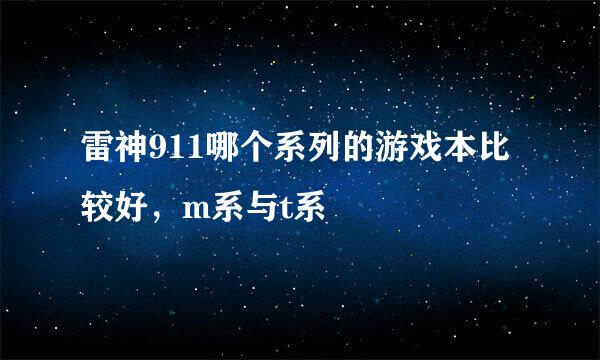 雷神911哪个系列的游戏本比较好，m系与t系